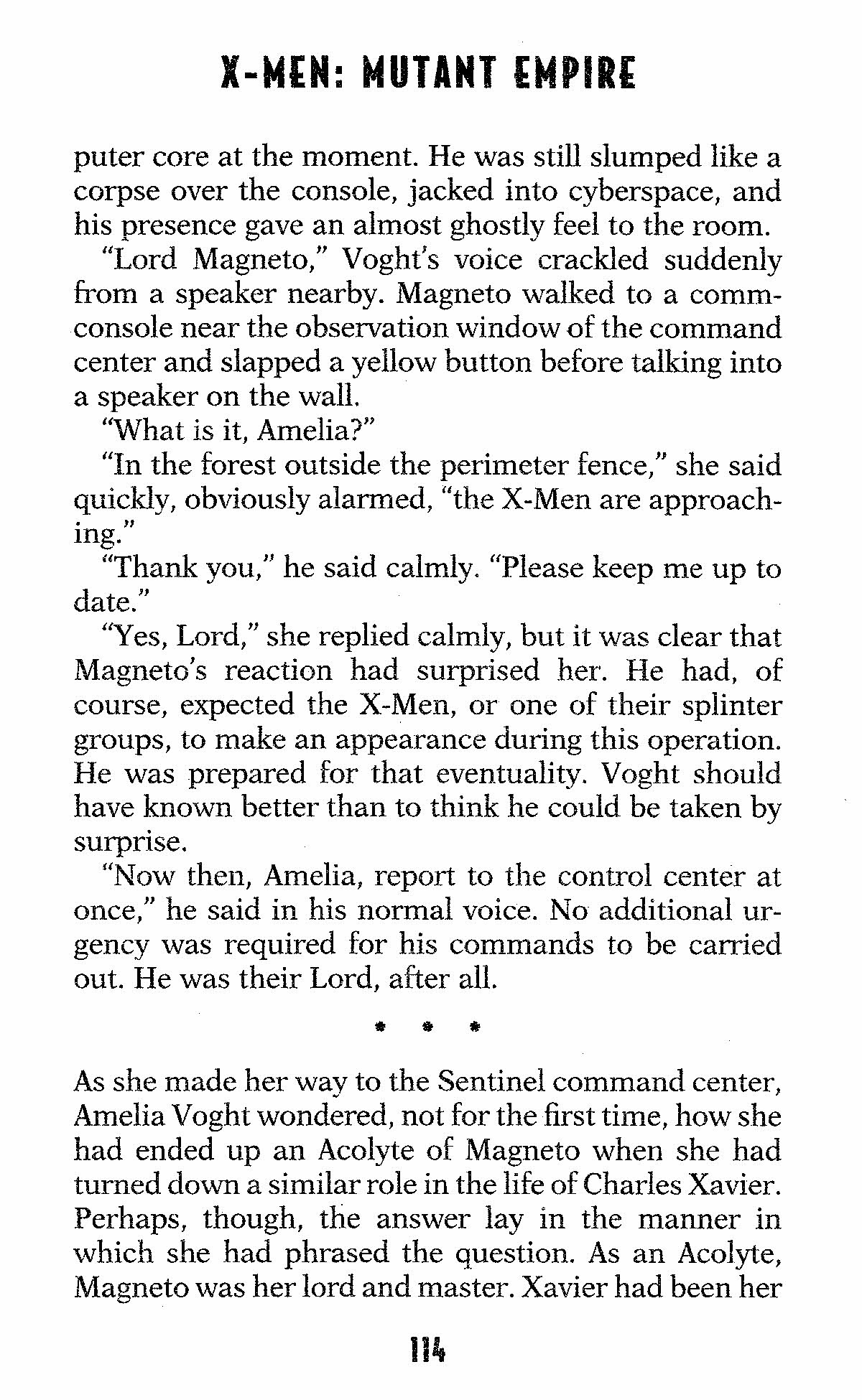 X-MEN: MUTANT EMPIRE

puter core at the moment. He was still slumped like a corpse over the console, jacked into cyberspace, and his presence gave an almost ghostly feel to the room.

"Lord Magneto," Voght's voice crackled suddenly from a speaker nearby. Magneto walked to a comm-console near the observation window of the command center and slapped a yellow button before talking into a speaker on the wall.

"What is it, Amelia?"

"In the forest outside the perimeter fence," she said quickly, obviously alarmed, "the X-Men are approaching."

"Thank you," he said calmly. "Please keep me up to date."

"Yes, Lord," she replied calmly, but it was clear that Magneto's reaction had surprised her. He had, of course, expected the X-Men, or one of their splinter groups, to make an appearance during this operation. He was prepared for that eventuality. Voght should have known better than to think he could be taken by surprise.

"Now then, Amelia, report to the control center at once," he said in his normal voice. No additional urgency was required for his commands to be carried out. He was their Lord, after all.

* * *

As she made her way to the Sentinel command center, Amelia Voght wondered, not for the first time, how she had ended up an Acolyte of Magneto when she had turned down a similar role in the life of Charles Xavier. Perhaps, though, the answer lay in the manner in which she had phrased the question. As an Acolyte, Magneto was her lord and master. Xavier had been her

114